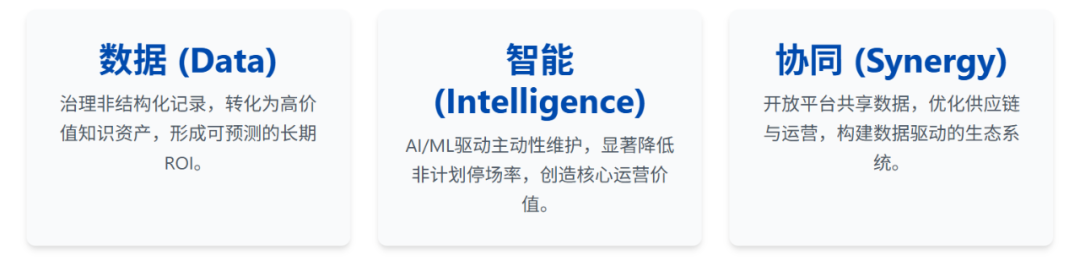 数据 (Data)

治理非结构化记录，转化为高价值知识资产，形成可预测的长期ROI。

智能 (Intelligence)

AI/ML驱动主动性维护，显著降低非计划停场率，创造核心运营价值。

协同 (Synergy)

开放平台共享数据，优化供应链与运营，构建数据驱动的生态系统。